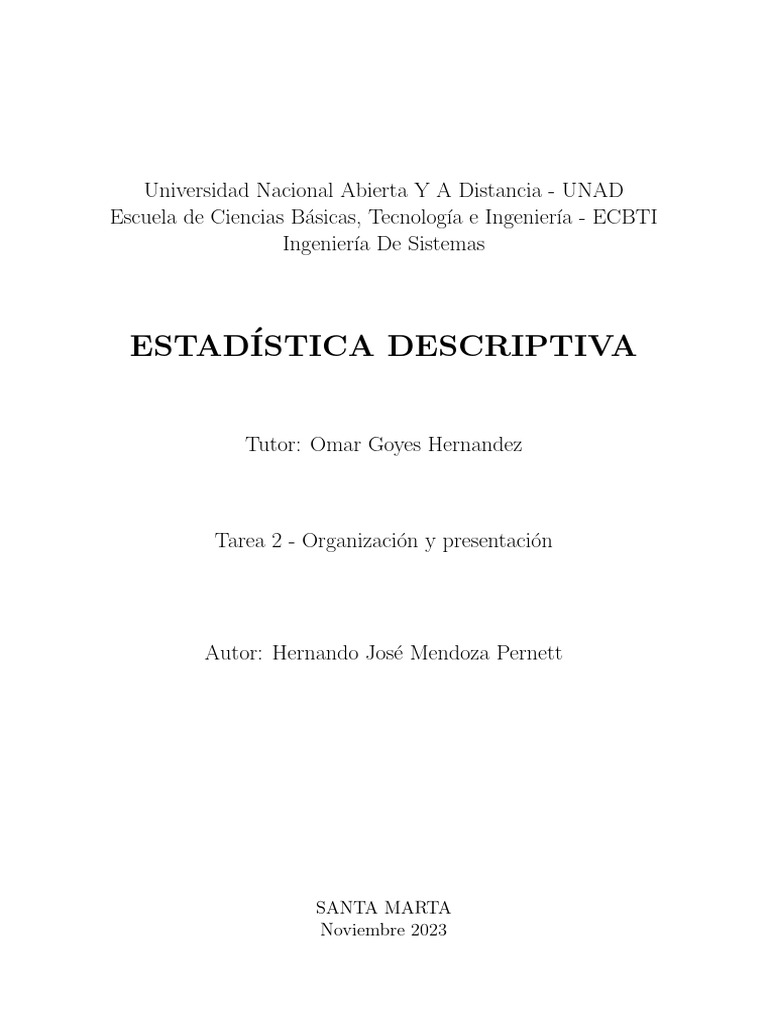 Universidad Nacional Abierta Y A Distancia - UNAD
Escuela de Ciencias Básicas, Tecnología e Ingeniería - ECBTI
Ingeniería De Sistemas

ESTADÍSTICA DESCRIPTIVA

Tutor: Omar Goyes Hernandez

Tarea 2 - Organización y presentación

Autor: Hernando José Mendoza Pernett

SANTA MARTA
Noviembre 2023